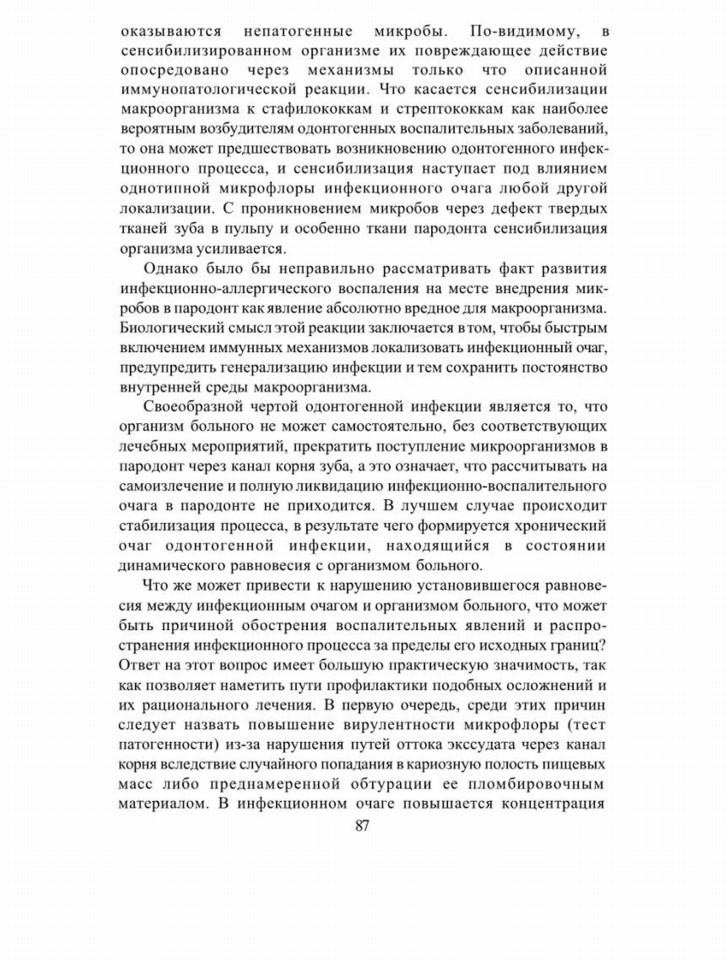 оказываются непатогенные микробы. По-видимому, в сенсибилизированном организме их повреждающее действие опосредовано через механизмы только что описанной иммунопатологической реакции. Что касается сенсибилизации макроорганизма к стафилококкам и стрептококкам как наиболее вероятным возбудителям одонтогенных воспалительных заболеваний, то она может предшествовать возникновению одонтогенного инфекционного процесса, и сенсибилизация наступает под влиянием однотипной микрофлоры инфекционного очага любой другой локализации. С проникновением микробов через дефект твердых тканей зуба в пульпу и особенно ткани пародонта сенсибилизация организма усиливается.

Однако было бы неправильно рассматривать факт развития инфекционно-аллергического воспаления на месте внедрения микробов в пародонт как явление абсолютно вредное для макроорганизма. Биологический смысл этой реакции заключается в том, чтобы быстрым включением иммунных механизмов локализовать инфекционный очаг, предупредить генерализацию инфекции и тем сохранить постоянство внутренней среды макроорганизма.

Своеобразной чертой одонтогенной инфекции является то, что организм больного не может самостоятельно, без соответствующих лечебных мероприятий, прекратить поступление микроорганизмов в пародонт через канал корня зуба, а это означает, что рассчитывать на самоизлечение и полную ликвидацию инфекционно-воспалительного очага в пародонте не приходится. В лучшем случае происходит стабилизация процесса, в результате чего формируется хронический очаг одонтогенной инфекции, находящийся в состоянии динамического равновесия с организмом больного.

Что же может привести к нарушению установившегося равновесия между инфекционным очагом и организмом больного, что может быть причиной обострения воспалительных явлений и распространения инфекционного процесса за пределы его исходных границ? Ответ на этот вопрос имеет большую практическую значимость, так как позволяет наметить пути профилактики подобных осложнений и их рационального лечения. В первую очередь, среди этих причин следует назвать повышение вирулентности микрофлоры (тест патогенности) из-за нарушения путей оттока экссудата через канал корня вследствие случайного попадания в кариозную полость пищевых масс либо преднамеренной обтурации ее пломбировочным материалом. В инфекционном очаге повышается концентрация

87